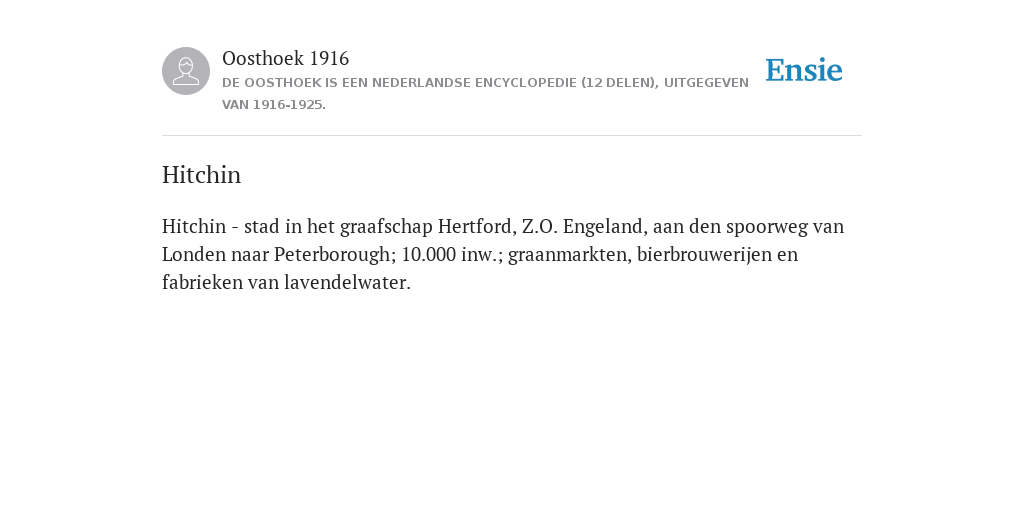 Oosthoek 1916
DE OOSTHOEK IS EEN NEDERLANDSE ENCYCLOPEDIE (12 DELEN), UITGEGEVEN VAN 1916-1925.

Ensie

Hitchin

Hitchin - stad in het graafschap Hertford, Z.O. Engeland, aan den spoorweg van Londen naar Peterborough; 10.000 inw.; graanmarkten, bierbrouwerijen en fabrieken van lavendelwater.